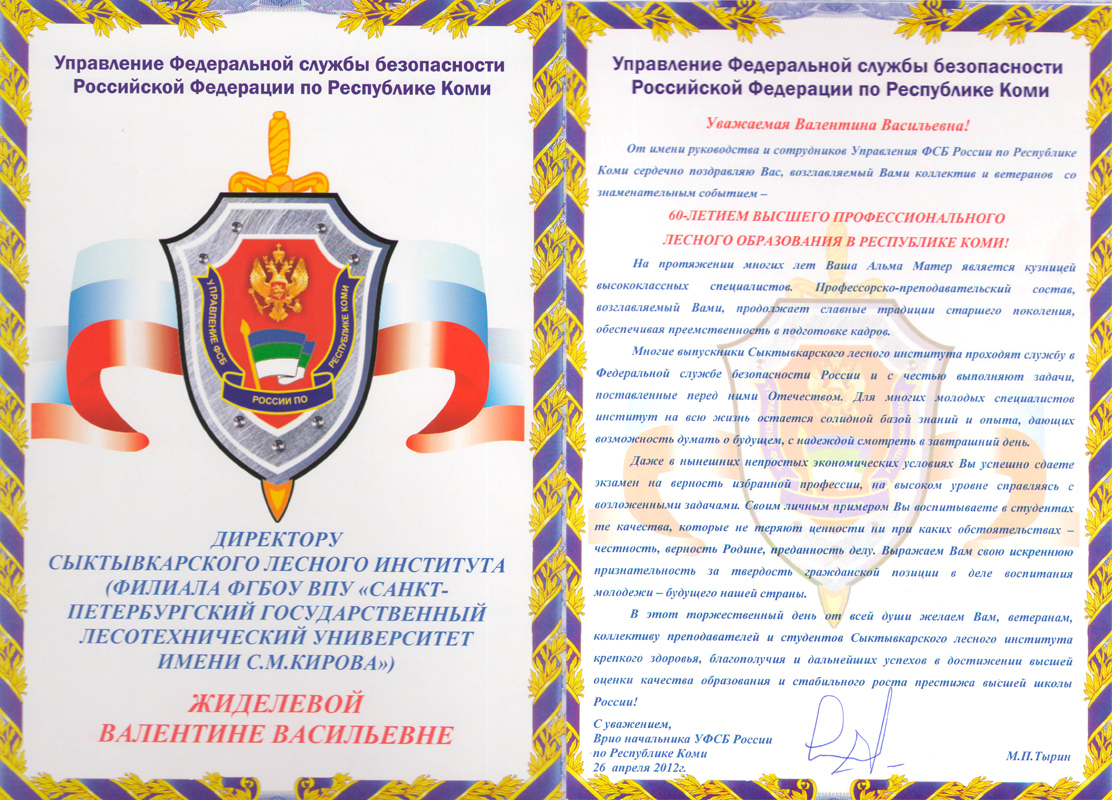 Управление Федеральной службы безопасности Российской Федерации по Республике Коми

УПРАВЛЕНИЕ ФСБ РОССИИ ПО РЕСПУБЛИКЕ КОМИ

ДИРЕКТОРУ
СЫКТЫВКАРСКОГО ЛЕСНОГО ИНСТИТУТА (ФИЛИАЛА ФГБОУ ВПУ «САНКТ-ПЕТЕРБУРГСКИЙ ГОСУДАРСТВЕННЫЙ ЛЕСОТЕХНИЧЕСКИЙ УНИВЕРСИТЕТ ИМЕНИ С.М.КИРОВА»)

ЖИДЕЛЕВОЙ
ВАЛЕНТИНЕ ВАСИЛЬЕВНЕ

Управление Федеральной службы безопасности Российской Федерации по Республике Коми

Уважаемая Валентина Васильевна!

От имени руководства и сотрудников Управления ФСБ России по Республике Коми сердечно поздравляю Вас, возглавляемый Вами коллектив и ветеранов со знаменательным событием –

60-ЛЕТИЕМ ВЫСШЕГО ПРОФЕССИОНАЛЬНОГО ЛЕСНОГО ОБРАЗОВАНИЯ В РЕСПУБЛИКЕ КОМИ!

На протяжении многих лет Ваша Альма Матер является кузницей высококлассных специалистов. Профессорско-преподавательский состав, возглавляемый Вами, продолжает славные традиции старшего поколения, обеспечивая преемственность в подготовке кадров.

Многие выпускники Сыктывкарского лесного института проходят службу в Федеральной службе безопасности России и с честью выполняют задачи, поставленные перед ними Отечеством. Для многих молодых специалистов институт на всю жизнь остается солидной базой знаний и опыта, дающих возможность думать о будущем, с надеждой смотреть в завтрашний день.

Даже в нынешних непростых экономических условиях Вы успешно сдаете экзамен на верность избранной профессии, на высоком уровне справляясь с возложенными задачами. Своим личным примером Вы воспитываете в студентах те качества, которые не теряют ценности ни при каких обстоятельствах – честность, верность Родине, преданность делу. Выражаем Вам свою искреннюю признательность за твердость гражданской позиции в деле воспитания молодежи – будущего нашей страны.

В этот торжественный день от всей души желаем Вам, ветеранам, коллективу преподавателей и студентов Сыктывкарского лесного института крепкого здоровья, благополучия и дальнейших успехов в достижении высшей оценки качества образования и стабильного роста престижа высшей школы России!

С уважением,
Врио начальника УФСБ России по Республике Коми
26 апреля 2012г.

М.П.Тырин